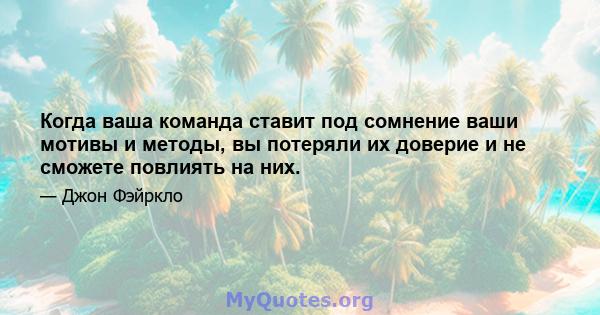 Когда ваша команда ставит под сомнение ваши мотивы и методы, вы потеряли их доверие и не сможете повлиять на них.

— Джон Фэйркло

MyQuotes.org